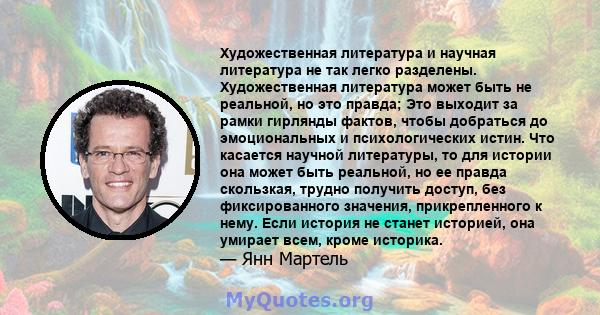 Художественная литература и научная литература не так легко разделены. Художественная литература может быть не реальной, но это правда; Это выходит за рамки гирлянды фактов, чтобы добраться до эмоциональных и психологических истин. Что касается научной литературы, то для истории она может быть реальной, но ее правда скользкая, трудно получить доступ, без фиксированного значения, прикрепленного к нему. Если история не станет историей, она умирает всем, кроме историка.
— Янн Мартель

MyQuotes.org